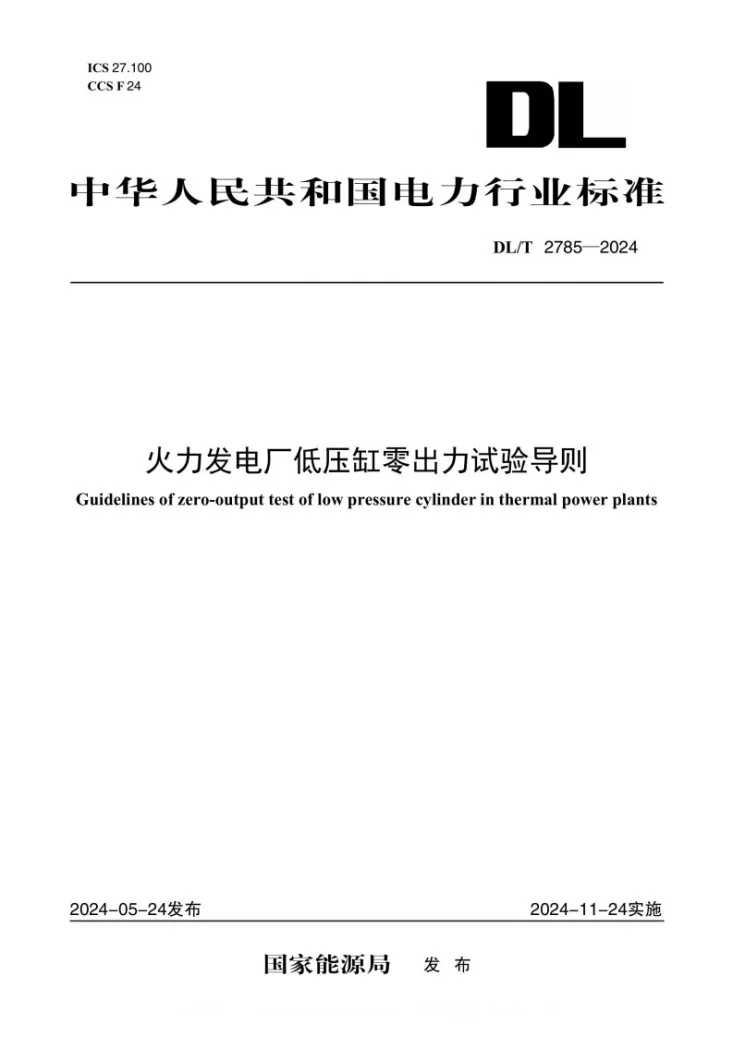 ICS 27.100
CCS F 24

DL

中华人民共和国电力行业标准

DL/T 2785—2024

火力发电厂低压缸零出力试验导则

Guidelines of zero-output test of low pressure cylinder in thermal power plants

2024-05-24发布 2024-11-24实施

国家能源局 发布